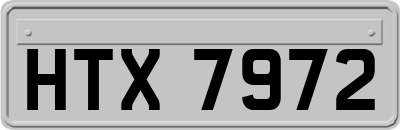 HTX 7972